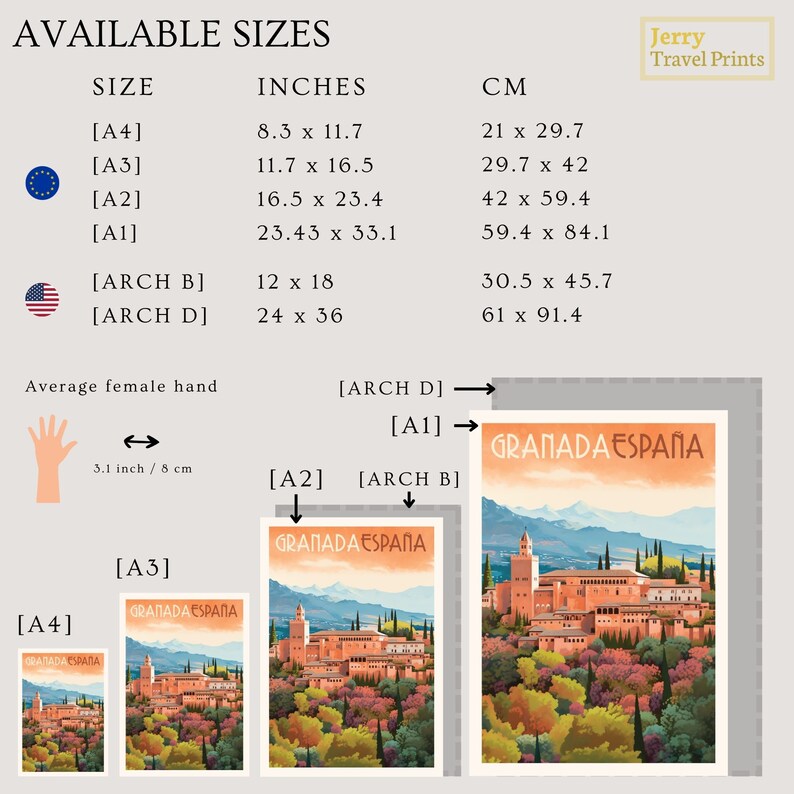 AVAILABLE SIZES

Jerry Travel Prints

| SIZE | INCHES | CM |
|---|---|---|
| [A4] | 8.3 x 11.7 | 21 x 29.7 |
| [A3] | 11.7 x 16.5 | 29.7 x 42 |
| [A2] | 16.5 x 23.4 | 42 x 59.4 |
| [A1] | 23.43 x 33.1 | 59.4 x 84.1 |
| [ARCH B] | 12 x 18 | 30.5 x 45.7 |
| [ARCH D] | 24 x 36 | 61 x 91.4 |

Average female hand

3.1 inch / 8 cm

[ARCH D]

[A1]

[A2]

[ARCH B]

[A3]

[A4]

GRANADA ESPAÑA

GRANADA ESPAÑA

GRANADA ESPAÑA

GRANADA ESPAÑA